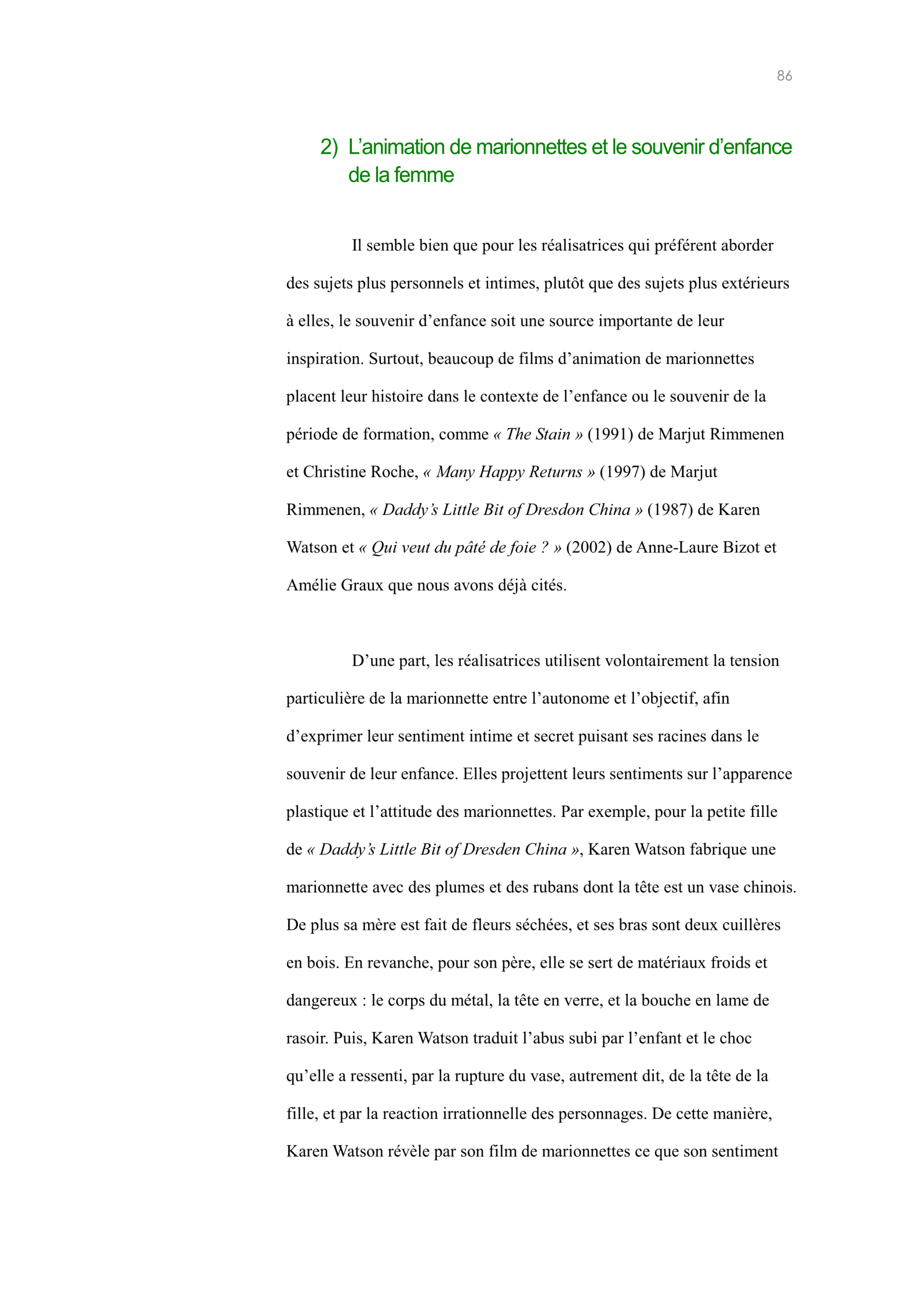 86

2) L'animation de marionnettes et le souvenir d'enfance de la femme

Il semble bien que pour les réalisatrices qui préférent aborder des sujets plus personnels et intimes, plutôt que des sujets plus extérieurs à elles, le souvenir d'enfance soit une source importante de leur inspiration. Surtout, beaucoup de films d'animation de marionnettes placent leur histoire dans le contexte de l'enfance ou le souvenir de la période de formation, comme « The Stain » (1991) de Marjut Rimmenen et Christine Roche, « Many Happy Returns » (1997) de Marjut Rimmenen, « Daddy's Little Bit of Dresdon China » (1987) de Karen Watson et « Qui veut du pâté de foie ? » (2002) de Anne-Laure Bizot et Amélie Graux que nous avons déjà cités.

D'une part, les réalisatrices utilisent volontairement la tension particulière de la marionnette entre l'autonome et l'objectif, afin d'exprimer leur sentiment intime et secret puisant ses racines dans le souvenir de leur enfance. Elles projettent leurs sentiments sur l'apparence plastique et l'attitude des marionnettes. Par exemple, pour la petite fille de « Daddy's Little Bit of Dresden China », Karen Watson fabrique une marionnette avec des plumes et des rubans dont la tête est un vase chinois. De plus sa mère est fait de fleurs séchées, et ses bras sont deux cuillères en bois. En revanche, pour son père, elle se sert de matériaux froids et dangereux : le corps du métal, la tête en verre, et la bouche en lame de rasoir. Puis, Karen Watson traduit l'abus subi par l'enfant et le choc qu'elle a ressenti, par la rupture du vase, autrement dit, de la tête de la fille, et par la reaction irrationnelle des personnages. De cette manière, Karen Watson révèle par son film de marionnettes ce que son sentiment